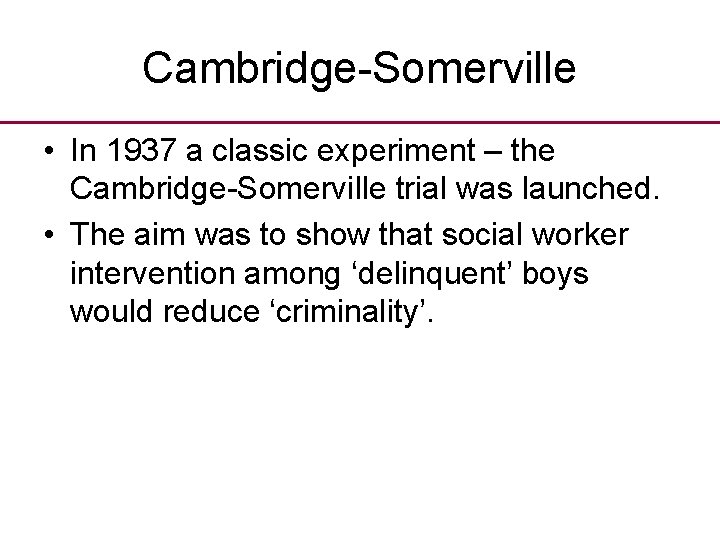 Cambridge-Somerville

• In 1937 a classic experiment – the Cambridge-Somerville trial was launched.
• The aim was to show that social worker intervention among 'delinquent' boys would reduce 'criminality'.